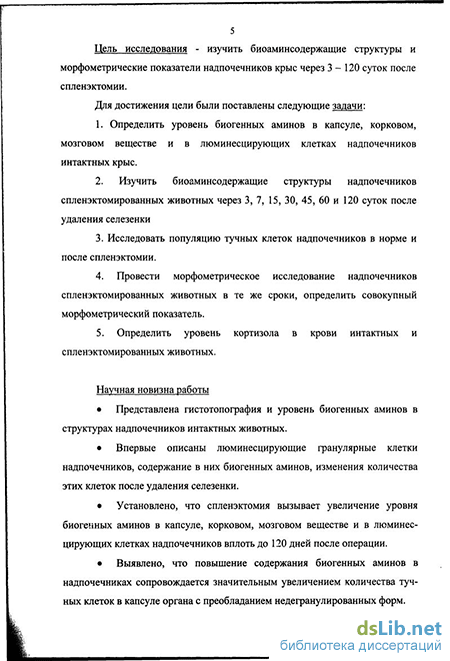 5

Цель исследования - изучить биоаминсодержащие структуры и морфометрические показатели надпочечников крыс через 3 – 120 суток после спленэктомии.

Для достижения цели были поставлены следующие задачи:

1. Определить уровень биогенных аминов в капсуле, корковом, мозговом веществе и в люминесцирующих клетках надпочечников интактных крыс.

2. Изучить биоаминсодержащие структуры надпочечников спленэктомированных животных через 3, 7, 15, 30, 45, 60 и 120 суток после удаления селезенки

3. Исследовать популяцию тучных клеток надпочечников в норме и после спленэктомии.

4. Провести морфометрическое исследование надпочечников спленэктомированных животных в те же сроки, определить совокупный морфометрический показатель.

5. Определить уровень кортизола в крови интактных и спленэктомированных животных.

Научная новизна работы

• Представлена гистотопография и уровень биогенных аминов в структурах надпочечников интактных животных.

• Впервые описаны люминесцирующие гранулярные клетки надпочечников, содержание в них биогенных аминов, изменения количества этих клеток после удаления селезенки.

• Установлено, что спленэктомия вызывает увеличение уровня биогенных аминов в капсуле, корковом, мозговом веществе и в люминесцирующих клетках надпочечников вплоть до 120 дней после операции.

• Выявлено, что повышение содержания биогенных аминов в надпочечниках сопровождается значительным увеличением количества тучных клеток в капсуле органа с преобладанием недегранулированных форм.

dsLib.net
библиотека диссертаций